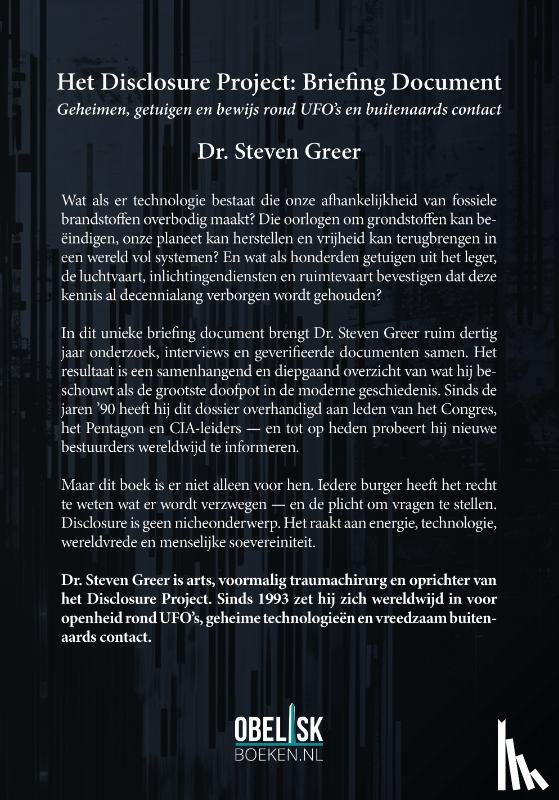 Het Disclosure Project: Briefing Document
Geheimen, getuigen en bewijs rond UFO's en buitenaards contact

Dr. Steven Greer

Wat als er technologie bestaat die onze afhankelijkheid van fossiele brandstoffen overbodig maakt? Die oorlogen om grondstoffen kan beëindigen, onze planeet kan herstellen en vrijheid kan terugbrengen in een wereld vol systemen? En wat als honderden getuigen uit het leger, de luchtvaart, inlichtingendiensten en ruimtevaart bevestigen dat deze kennis al decennialang verborgen wordt gehouden?

In dit unieke briefing document brengt Dr. Steven Greer ruim dertig jaar onderzoek, interviews en geverifieerde documenten samen. Het resultaat is een samenhangend en diepgaand overzicht van wat hij beschouwt als de grootste doofpot in de moderne geschiedenis. Sinds de jaren '90 heeft hij dit dossier overhandigd aan leden van het Congres, het Pentagon en CIA-leiders — en tot op heden probeert hij nieuwe bestuurders wereldwijd te informeren.

Maar dit boek is er niet alleen voor hen. Iedere burger heeft het recht te weten wat er wordt verzwegen — en de plicht om vragen te stellen. Disclosure is geen nicheonderwerp. Het raakt aan energie, technologie, wereldvrede en menselijke soevereiniteit.

Dr. Steven Greer is arts, voormalig traumachirurg en oprichter van het Disclosure Project. Sinds 1993 zet hij zich wereldwijd in voor openheid rond UFO's, geheime technologieën en vreedzaam buitenaards contact.

OBELISK
BOEKEN.NL